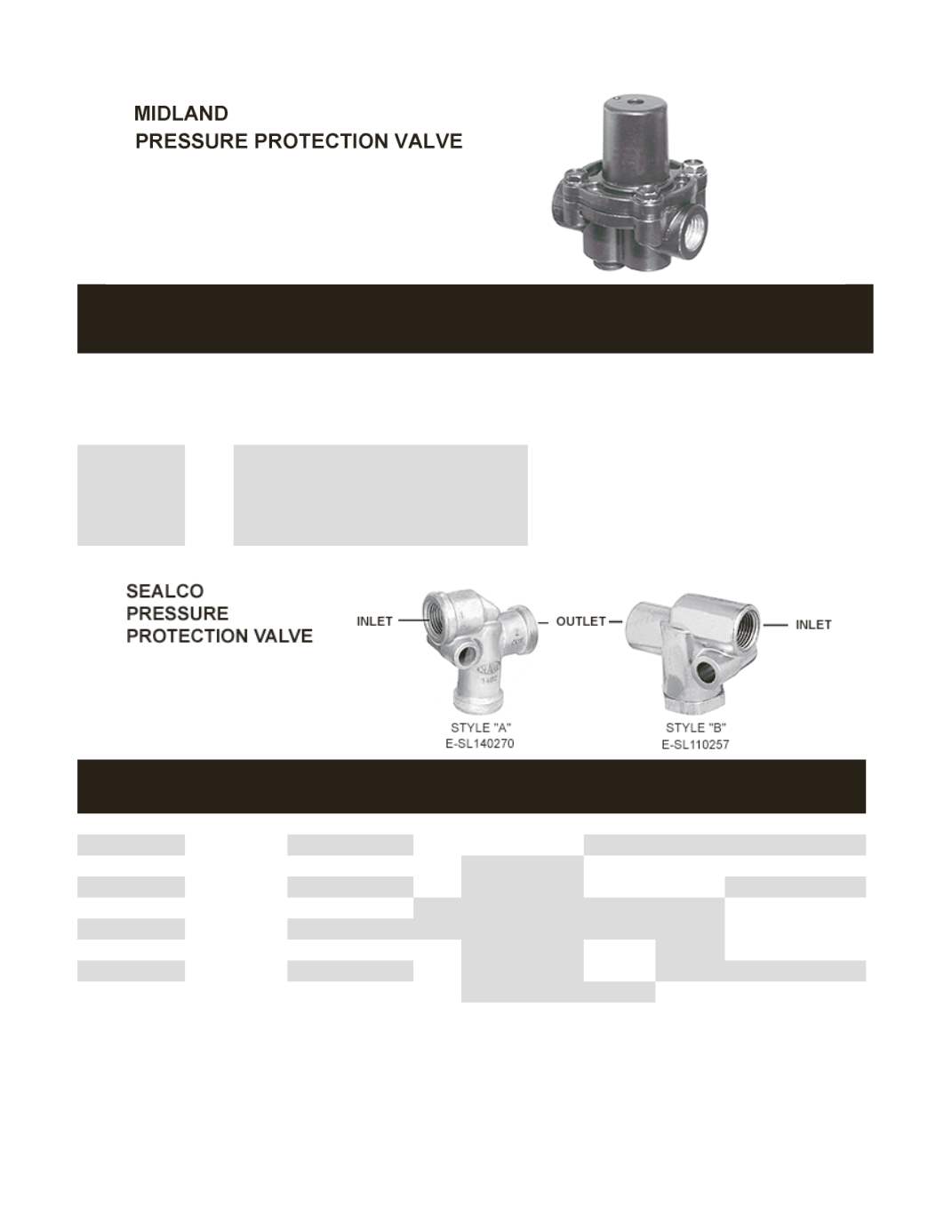 MIDLAND
PRESSURE PROTECTION VALVE

SEALCO
PRESSURE
PROTECTION VALVE

INLET

OUTLET

INLET

STYLE "A"
E-SL140270

STYLE "B"
E-SL110257